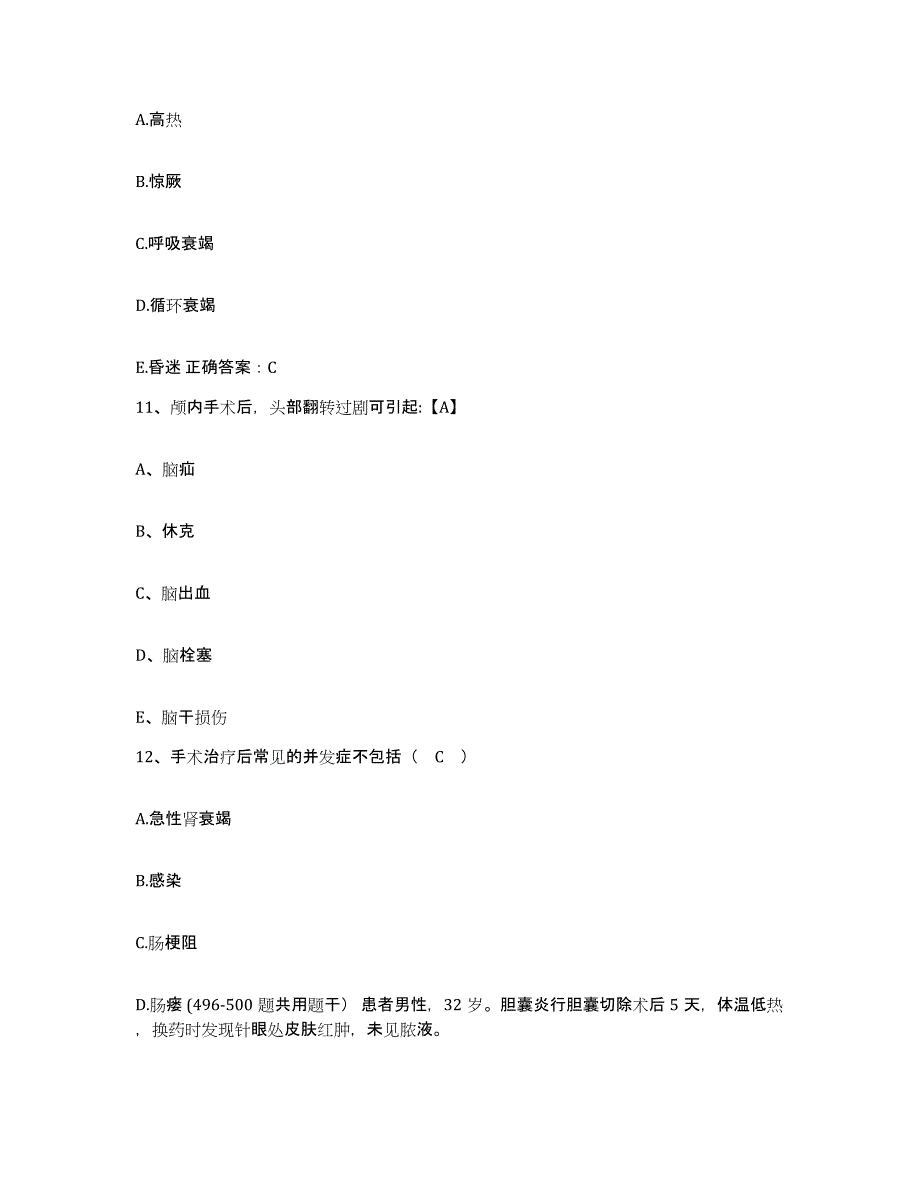 A.高热

B.惊厥

C.呼吸衰竭

D.循环衰竭

E.昏迷 正确答案：C

11、颅内手术后，头部翻转过剧可引起:【A】

A、脑疝

B、休克

C、脑出血

D、脑栓塞

E、脑干损伤

12、手术治疗后常见的并发症不包括（ C ）

A.急性肾衰竭

B.感染

C.肠梗阻

D.肠瘘 (496-500 题共用题干） 患者男性，32 岁。胆囊炎行胆囊切除术后 5 天，体温低热，换药时发现针眼处皮肤红肿，未见脓液。